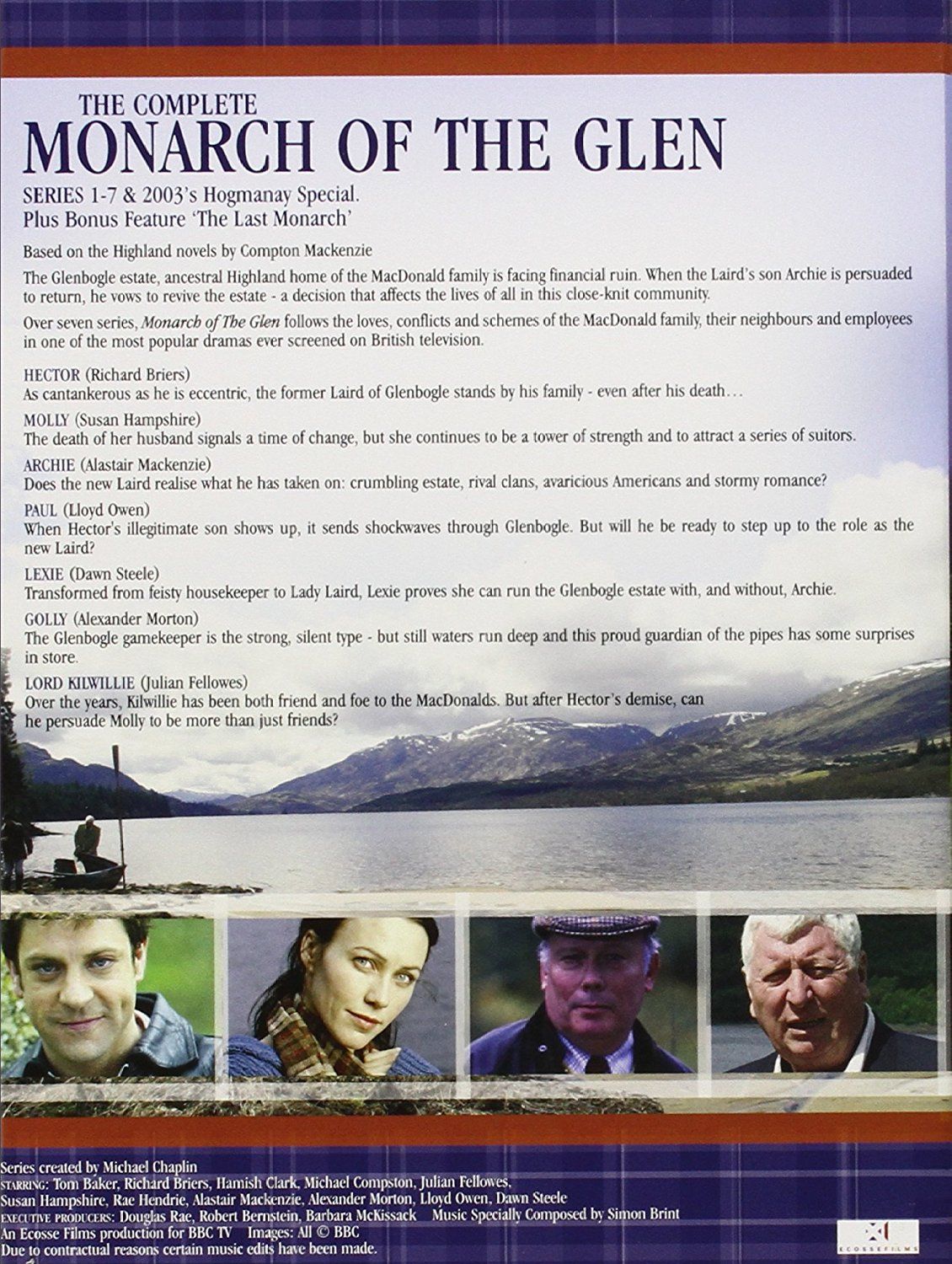 THE COMPLETE
MONARCH OF THE GLEN

SERIES 1-7 & 2003's Hogmanay Special.
Plus Bonus Feature 'The Last Monarch'

Based on the Highland novels by Compton Mackenzie

The Glenbogle estate, ancestral Highland home of the MacDonald family is facing financial ruin. When the Laird's son Archie is persuaded to return, he vows to revive the estate - a decision that affects the lives of all in this close-knit community.

Over seven series, Monarch of The Glen follows the loves, conflicts and schemes of the MacDonald family, their neighbours and employees in one of the most popular dramas ever screened on British television.

HECTOR (Richard Briers)
As cantankerous as he is eccentric, the former Laird of Glenbogle stands by his family - even after his death…

MOLLY (Susan Hampshire)
The death of her husband signals a time of change, but she continues to be a tower of strength and to attract a series of suitors.

ARCHIE (Alastair Mackenzie)
Does the new Laird realise what he has taken on: crumbling estate, rival clans, avaricious Americans and stormy romance?

PAUL (Lloyd Owen)
When Hector's illegitimate son shows up, it sends shockwaves through Glenbogle. But will he be ready to step up to the role as the new Laird?

LEXIE (Dawn Steele)
Transformed from feisty housekeeper to Lady Laird, Lexie proves she can run the Glenbogle estate with, and without, Archie.

GOLLY (Alexander Morton)
The Glenbogle gamekeeper is the strong, silent type - but still waters run deep and this proud guardian of the pipes has some surprises in store.

LORD KILWILLIE (Julian Fellowes)
Over the years, Kilwillie has been both friend and foe to the MacDonalds. But after Hector's demise, can he persuade Molly to be more than just friends?

Series created by Michael Chaplin
STARRING: Tom Baker, Richard Briers, Hamish Clark, Michael Compston, Julian Fellowes, Susan Hampshire, Rae Hendrie, Alastair Mackenzie, Alexander Morton, Lloyd Owen, Dawn Steele
EXECUTIVE PRODUCERS: Douglas Rae, Robert Bernstein, Barbara McKissack Music Specially Composed by Simon Brint
An Ecosse Films production for BBC TV Images: All © BBC
Due to contractual reasons certain music edits have been made.

ECOSSEFILMS